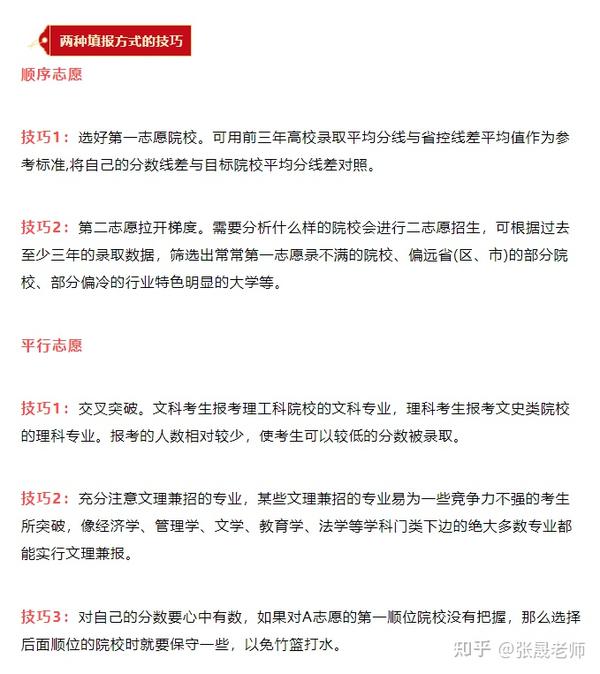 两种填报方式的技巧

顺序志愿

技巧1：选好第一志愿院校。可用前三年高校录取平均分线与省控线差平均值作为参考标准,将自己的分数线差与目标院校平均分线差对照。

技巧2：第二志愿拉开梯度。需要分析什么样的院校会进行二志愿招生，可根据过去至少三年的录取数据，筛选出常常第一志愿录不满的院校、偏远省(区、市)的部分院校、部分偏冷的行业特色明显的大学等。

平行志愿

技巧1：交叉突破。文科考生报考理工科院校的文科专业，理科考生报考文史类院校的理科专业。报考的人数相对较少，使考生可以较低的分数被录取。

技巧2：充分注意文理兼招的专业，某些文理兼招的专业易为一些竞争力不强的考生所突破，像经济学、管理学、文学、教育学、法学等学科门类下边的绝大多数专业都能实行文理兼报。

技巧3：对自己的分数要心中有数，如果对A志愿的第一顺位院校没有把握，那么选择后面顺位的院校时就要保守一些，以免竹篮打水。

知乎 @张晟老师